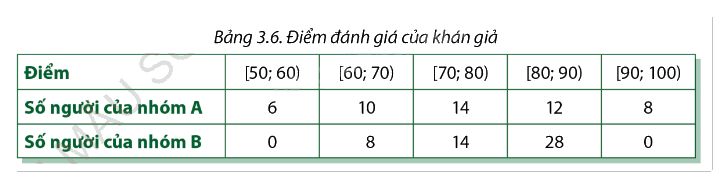 Bảng 3.6. Điểm đánh giá của khán giả

| Điểm | [50; 60) | [60; 70) | [70; 80) | [80; 90) | [90; 100) |
|---|---|---|---|---|---|
| Số người của nhóm A | 6 | 10 | 14 | 12 | 8 |
| Số người của nhóm B | 0 | 8 | 14 | 28 | 0 |